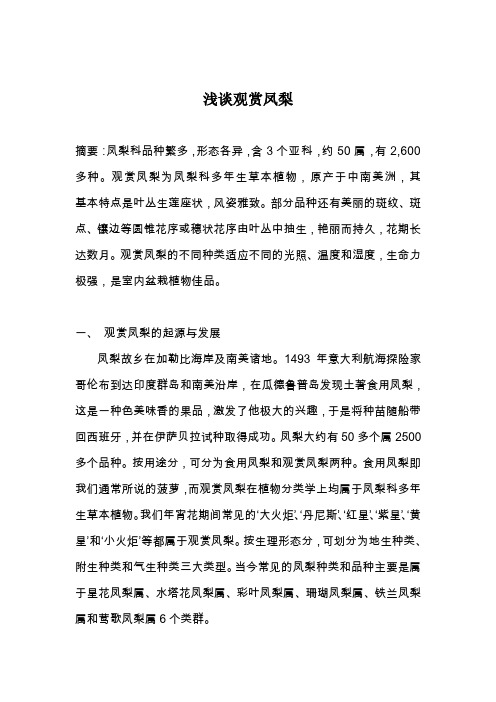 浅谈观赏凤梨

摘要：凤梨科品种繁多，形态各异，含 3 个亚科，约 50 属，有 2,600 多种。观赏凤梨为凤梨科多年生草本植物，原产于中南美洲，其基本特点是叶丛生莲座状，风姿雅致。部分品种还有美丽的斑纹、斑点、镶边等圆锥花序或穗状花序由叶丛中抽生，艳丽而持久，花期长达数月。观赏凤梨的不同种类适应不同的光照、温度和湿度，生命力极强，是室内盆栽植物佳品。

一、 观赏凤梨的起源与发展

凤梨故乡在加勒比海岸及南美诸地。1493 年意大利航海探险家哥伦布到达印度群岛和南美沿岸，在瓜德鲁普岛发现土著食用凤梨，这是一种色美味香的果品，激发了他极大的兴趣，于是将种苗随船带回西班牙，并在伊萨贝拉试种取得成功。凤梨大约有 50 多个属 2500 多个品种。按用途分，可分为食用凤梨和观赏凤梨两种。食用凤梨即我们通常所说的菠萝，而观赏凤梨在植物分类学上均属于凤梨科多年生草本植物。我们年宵花期间常见的‘大火炬’、‘丹尼斯’、‘红星’、‘紫星’、‘黄星’和‘小火炬’等都属于观赏凤梨。按生理形态分，可划分为地生种类、附生种类和气生种类三大类型。当今常见的凤梨种类和品种主要是属于星花凤梨属、水塔花凤梨属、彩叶凤梨属、珊瑚凤梨属、铁兰凤梨属和莺歌凤梨属 6 个类群。